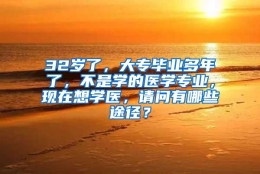 32岁了，大专毕业多年了，不是学的医学专业，现在想学医，请问有哪些途径？